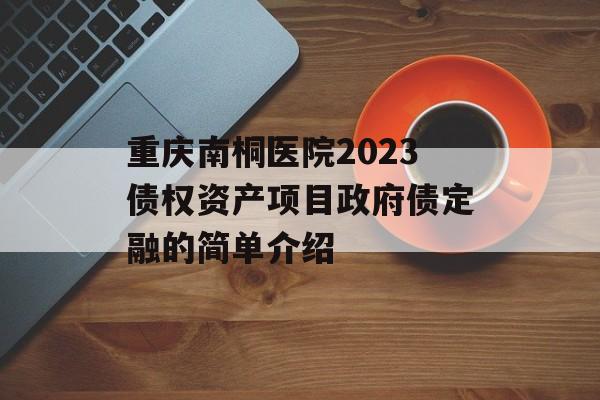 重庆南桐医院2023债权资产项目政府债定融的简单介绍